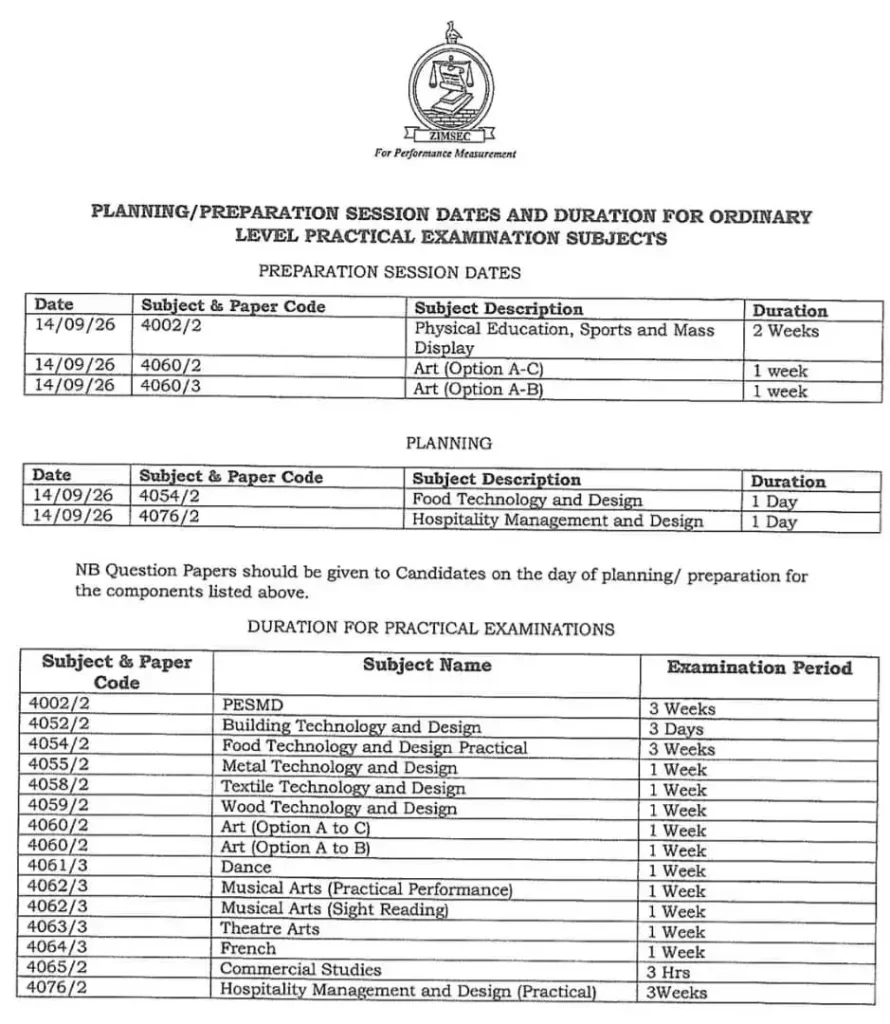 ZIMSEC
For Performance Measurement

PLANNING/PREPARATION SESSION DATES AND DURATION FOR ORDINARY LEVEL PRACTICAL EXAMINATION SUBJECTS

PREPARATION SESSION DATES

| Date | Subject & Paper Code | Subject Description | Duration |
|---|---|---|---|
| 14/09/26 | 4002/2 | Physical Education, Sports and Mass Display | 2 Weeks |
| 14/09/26 | 4060/2 | Art (Option A-C) | 1 week |
| 14/09/26 | 4060/3 | Art (Option A-B) | 1 week |

PLANNING

| Date | Subject & Paper Code | Subject Description | Duration |
|---|---|---|---|
| 14/09/26 | 4054/2 | Food Technology and Design | 1 Day |
| 14/09/26 | 4076/2 | Hospitality Management and Design | 1 Day |

NB Question Papers should be given to Candidates on the day of planning/ preparation for the components listed above.

DURATION FOR PRACTICAL EXAMINATIONS

| Subject & Paper Code | Subject Name | Examination Period |
|---|---|---|
| 4002/2 | PESMD | 3 Weeks |
| 4052/2 | Building Technology and Design | 3 Days |
| 4054/2 | Food Technology and Design Practical | 3 Weeks |
| 4055/2 | Metal Technology and Design | 1 Week |
| 4058/2 | Textile Technology and Design | 1 Week |
| 4059/2 | Wood Technology and Design | 1 Week |
| 4060/2 | Art (Option A to C) | 1 Week |
| 4060/2 | Art (Option A to B) | 1 Week |
| 4061/3 | Dance | 1 Week |
| 4062/3 | Musical Arts (Practical Performance) | 1 Week |
| 4062/3 | Musical Arts (Sight Reading) | 1 Week |
| 4063/3 | Theatre Arts | 1 Week |
| 4064/3 | French | 1 Week |
| 4065/2 | Commercial Studies | 3 Hrs |
| 4076/2 | Hospitality Management and Design (Practical) | 3Weeks |